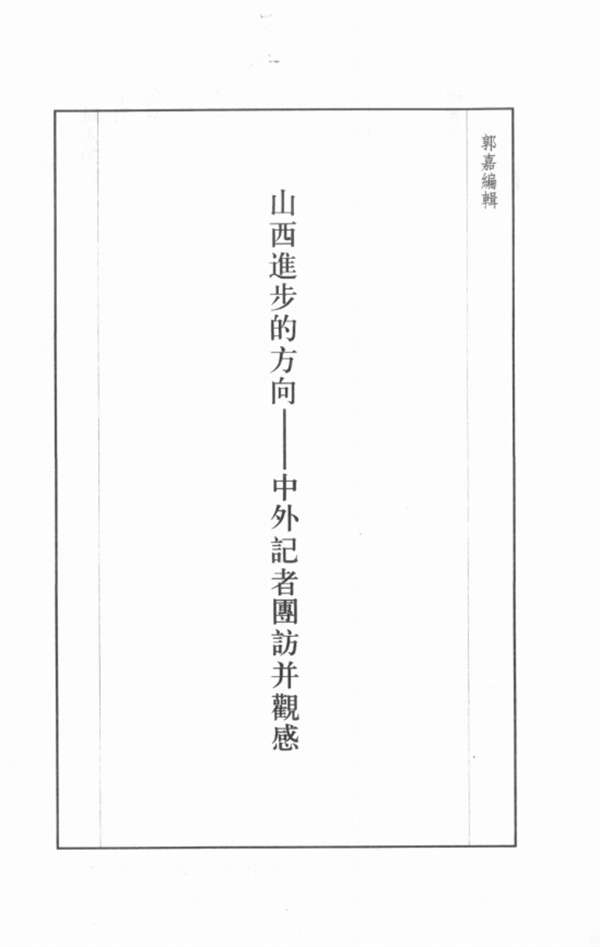 郭嘉編輯

山西進步的方向——中外記者團訪并觀感